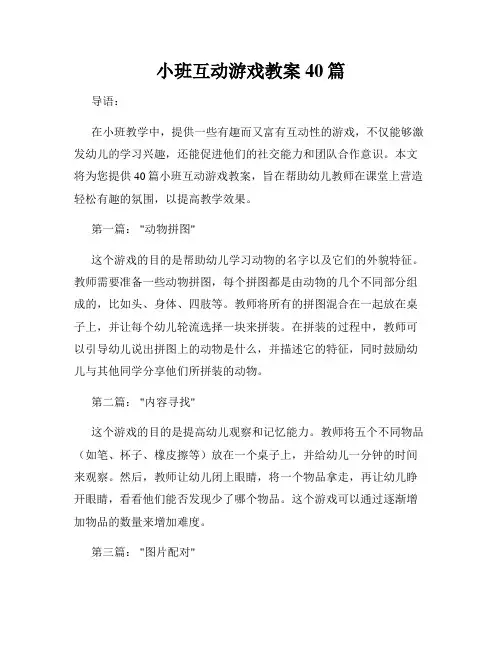 小班互动游戏教案 40 篇

导语：

在小班教学中，提供一些有趣而又富有互动性的游戏，不仅能够激发幼儿的学习兴趣，还能促进他们的社交能力和团队合作意识。本文将为您提供 40 篇小班互动游戏教案，旨在帮助幼儿教师在课堂上营造轻松有趣的氛围，以提高教学效果。

第一篇："动物拼图"

这个游戏的目的是帮助幼儿学习动物的名字以及它们的外貌特征。教师需要准备一些动物拼图，每个拼图都是由动物的几个不同部分组成的，比如头、身体、四肢等。教师将所有的拼图混合在一起放在桌子上，并让每个幼儿轮流选择一块来拼装。在拼装的过程中，教师可以引导幼儿说出拼图上的动物是什么，并描述它的特征，同时鼓励幼儿与其他同学分享他们所拼装的动物。

第二篇："内容寻找"

这个游戏的目的是提高幼儿观察和记忆能力。教师将五个不同物品（如笔、杯子、橡皮擦等）放在一个桌子上，并给幼儿一分钟的时间来观察。然后，教师让幼儿闭上眼睛，将一个物品拿走，再让幼儿睁开眼睛，看看他们能否发现少了哪个物品。这个游戏可以通过逐渐增加物品的数量来增加难度。

第三篇："图片配对"